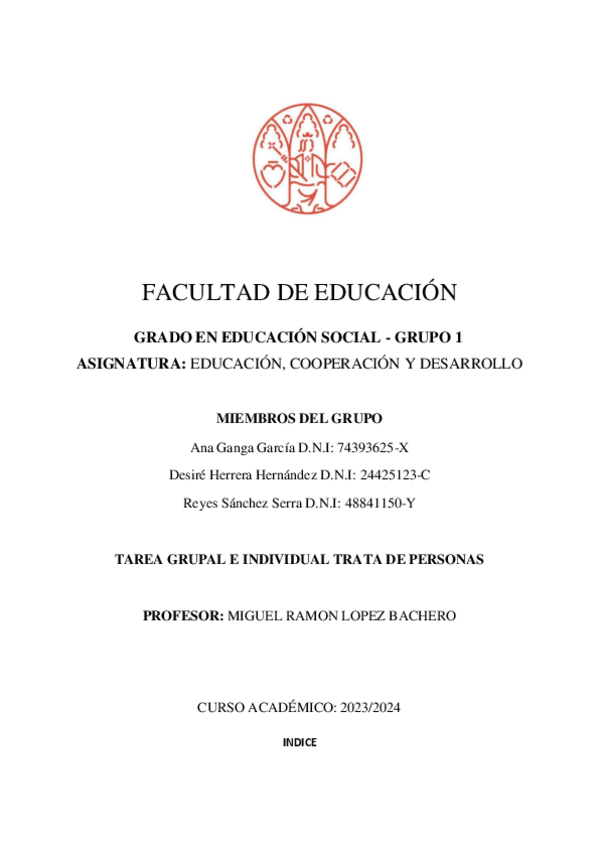 FACULTAD DE EDUCACIÓN

GRADO EN EDUCACIÓN SOCIAL - GRUPO 1

ASIGNATURA: EDUCACIÓN, COOPERACIÓN Y DESARROLLO

MIEMBROS DEL GRUPO

Ana Ganga García D.N.I: 74393625-X

Desiré Herrera Hernández D.N.I: 24425123-C

Reyes Sánchez Serra D.N.I: 48841150-Y

TAREA GRUPAL E INDIVIDUAL TRATA DE PERSONAS

PROFESOR: MIGUEL RAMON LOPEZ BACHERO

CURSO ACADÉMICO: 2023/2024

INDICE